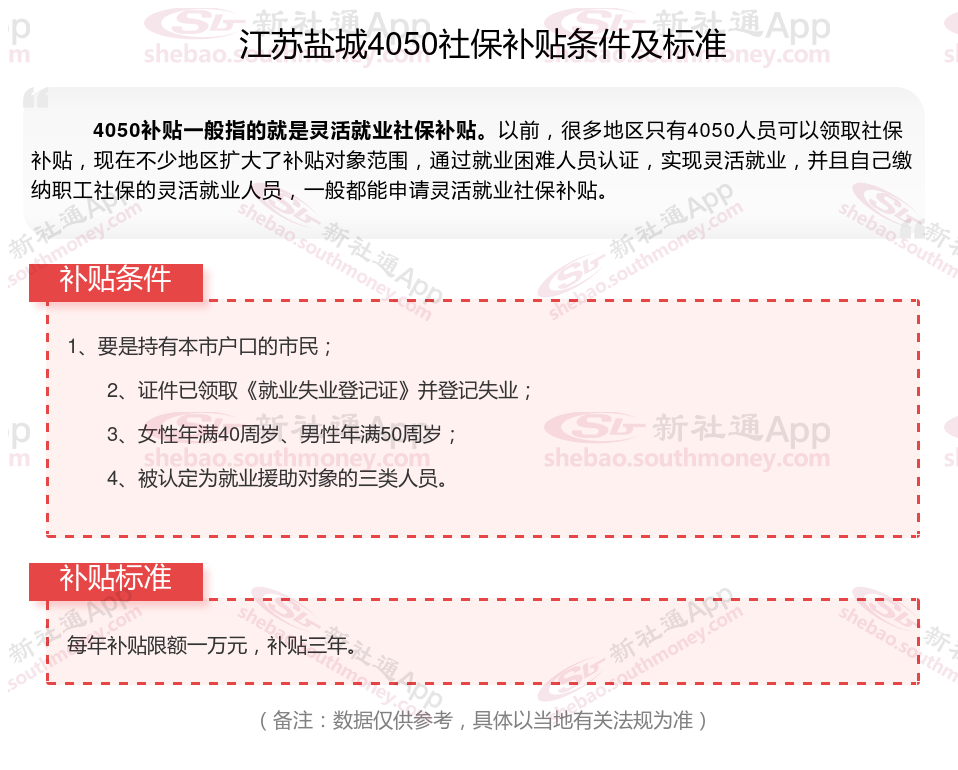 江苏盐城4050社保补贴条件及标准

4050补贴一般指的就是灵活就业社保补贴。以前，很多地区只有4050人员可以领取社保补贴，现在不少地区扩大了补贴对象范围，通过就业困难人员认证，实现灵活就业，并且自己缴纳职工社保的灵活就业人员，一般都能申请灵活就业社保补贴。

补贴条件

1、要是持有本市户口的市民；

2、证件已领取《就业失业登记证》并登记失业；

3、女性年满40周岁、男性年满50周岁；

4、被认定为就业援助对象的三类人员。

补贴标准

每年补贴限额一万元，补贴三年。

（备注：数据仅供参考，具体以当地有关法规为准）

新社通App shebao.southmoney.com